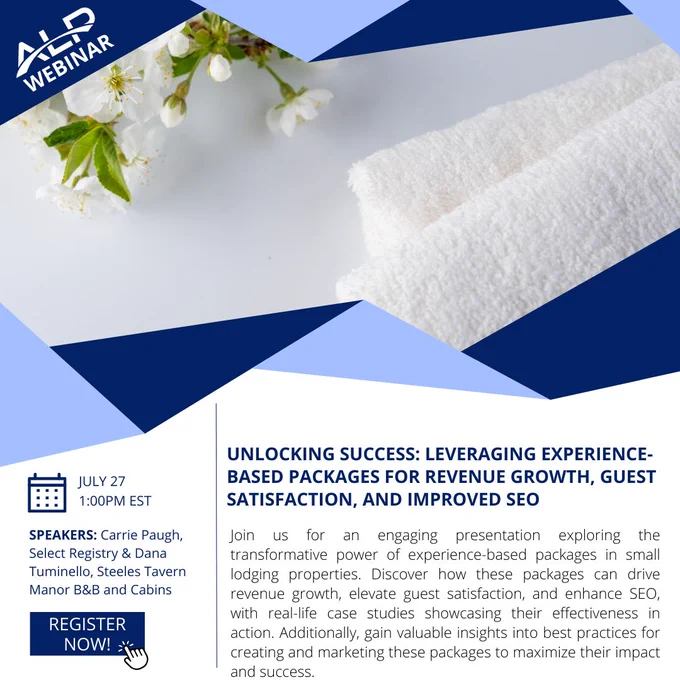 ALP
WEBINAR

JULY 27
1:00PM EST

SPEAKERS: Carrie Paugh, Select Registry & Dana Tuminello, Steeles Tavern Manor B&B and Cabins

REGISTER NOW!

UNLOCKING SUCCESS: LEVERAGING EXPERIENCE-BASED PACKAGES FOR REVENUE GROWTH, GUEST SATISFACTION, AND IMPROVED SEO

Join us for an engaging presentation exploring the transformative power of experience-based packages in small lodging properties. Discover how these packages can drive revenue growth, elevate guest satisfaction, and enhance SEO, with real-life case studies showcasing their effectiveness in action. Additionally, gain valuable insights into best practices for creating and marketing these packages to maximize their impact and success.